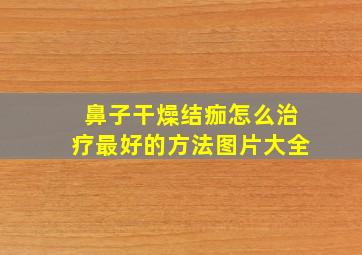 鼻子干燥结痂怎么治疗最好的方法图片大全